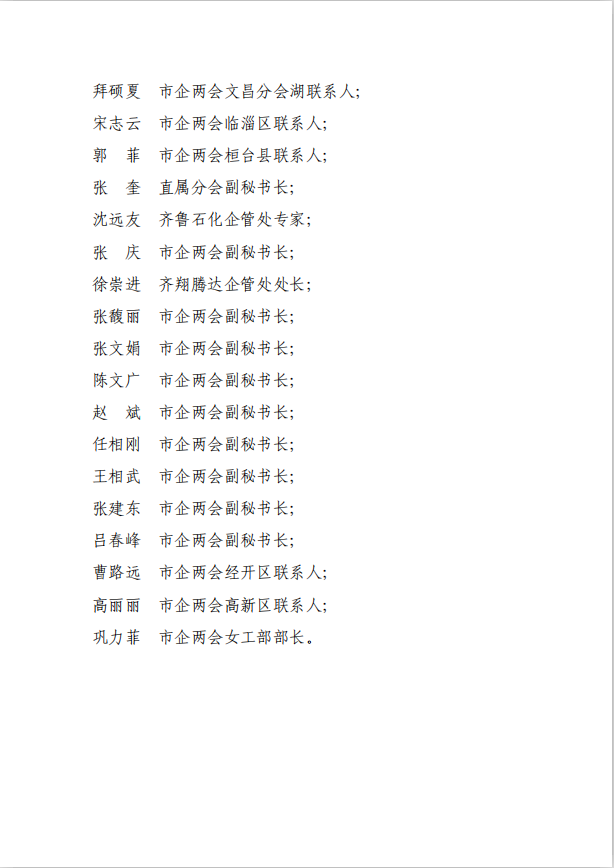 拜硕夏　市企两会文昌分会湖联系人;
宋志云　市企两会临淄区联系人;
郭　菲　市企两会桓台县联系人;
张　奎　直属分会副秘书长;
沈远友　齐鲁石化企管处专家;
张　庆　市企两会副秘书长;
徐崇进　齐翔腾达企管处处长;
张馥丽　市企两会副秘书长;
张文娟　市企两会副秘书长;
陈文广　市企两会副秘书长;
赵　斌　市企两会副秘书长;
任相刚　市企两会副秘书长;
王相武　市企两会副秘书长;
张建东　市企两会副秘书长;
吕春峰　市企两会副秘书长;
曹路远　市企两会经开区联系人;
高丽丽　市企两会高新区联系人;
巩力菲　市企两会女工部部长。